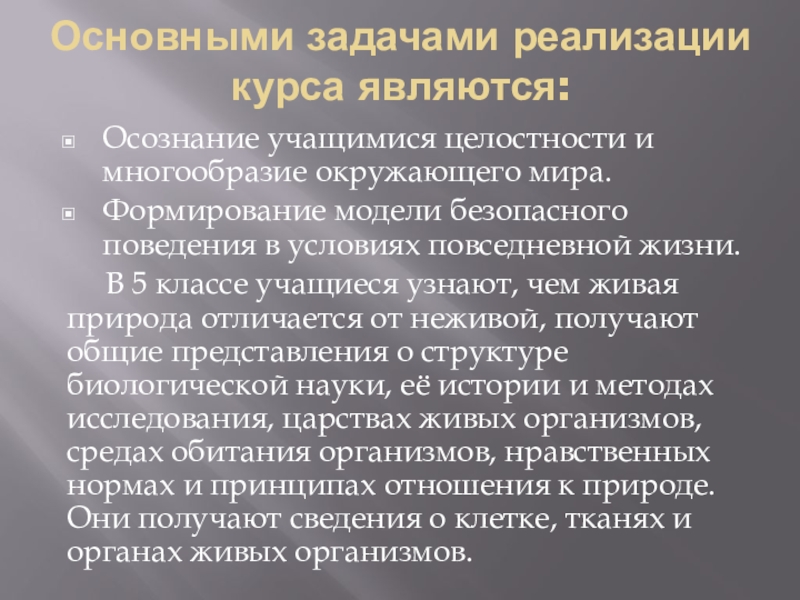 Основными задачами реализации курса являются:

• Осознание учащимися целостности и многообразие окружающего мира.
• Формирование модели безопасного поведения в условиях повседневной жизни.

В 5 классе учащиеся узнают, чем живая природа отличается от неживой, получают общие представления о структуре биологической науки, её истории и методах исследования, царствах живых организмов, средах обитания организмов, нравственных нормах и принципах отношения к природе. Они получают сведения о клетке, тканях и органах живых организмов.